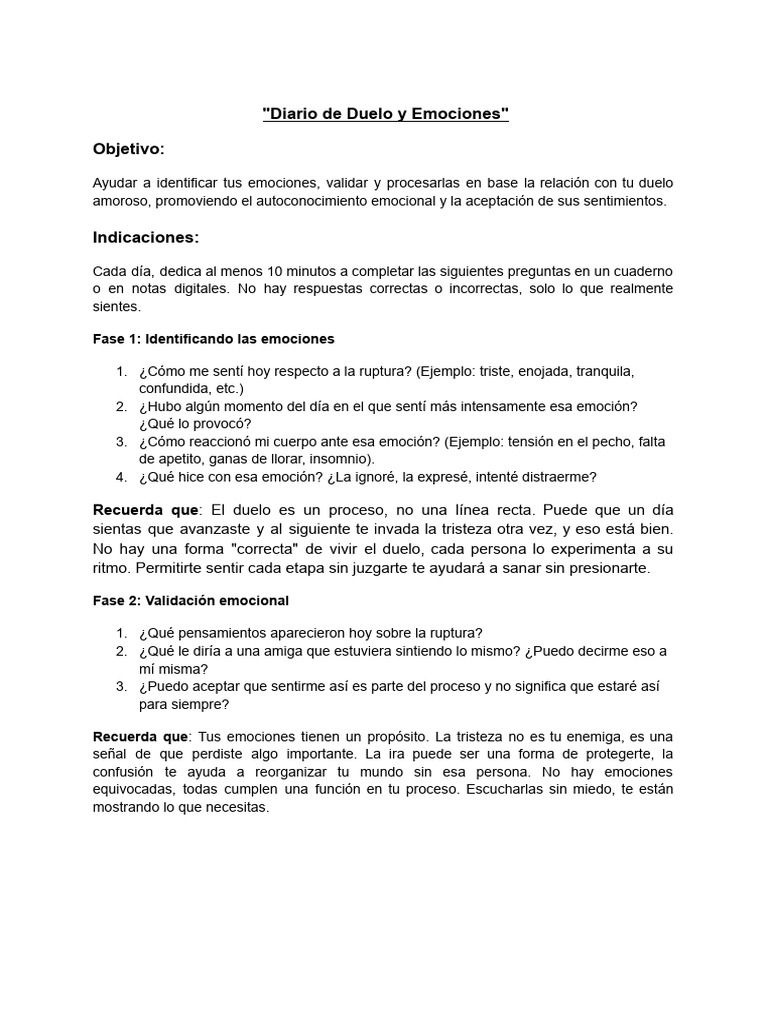 "Diario de Duelo y Emociones"

Objetivo:

Ayudar a identificar tus emociones, validar y procesarlas en base la relación con tu duelo amoroso, promoviendo el autoconocimiento emocional y la aceptación de sus sentimientos.

Indicaciones:

Cada día, dedica al menos 10 minutos a completar las siguientes preguntas en un cuaderno o en notas digitales. No hay respuestas correctas o incorrectas, solo lo que realmente sientes.

Fase 1: Identificando las emociones

1. ¿Cómo me sentí hoy respecto a la ruptura? (Ejemplo: triste, enojada, tranquila, confundida, etc.)
2. ¿Hubo algún momento del día en el que sentí más intensamente esa emoción? ¿Qué lo provocó?
3. ¿Cómo reaccionó mi cuerpo ante esa emoción? (Ejemplo: tensión en el pecho, falta de apetito, ganas de llorar, insomnio).
4. ¿Qué hice con esa emoción? ¿La ignoré, la expresé, intenté distraerme?

Recuerda que: El duelo es un proceso, no una línea recta. Puede que un día sientas que avanzaste y al siguiente te invada la tristeza otra vez, y eso está bien. No hay una forma "correcta" de vivir el duelo, cada persona lo experimenta a su ritmo. Permitirte sentir cada etapa sin juzgarte te ayudará a sanar sin presionarte.

Fase 2: Validación emocional

1. ¿Qué pensamientos aparecieron hoy sobre la ruptura?
2. ¿Qué le diría a una amiga que estuviera sintiendo lo mismo? ¿Puedo decirme eso a mí misma?
3. ¿Puedo aceptar que sentirme así es parte del proceso y no significa que estaré así para siempre?

Recuerda que: Tus emociones tienen un propósito. La tristeza no es tu enemiga, es una señal de que perdiste algo importante. La ira puede ser una forma de protegerte, la confusión te ayuda a reorganizar tu mundo sin esa persona. No hay emociones equivocadas, todas cumplen una función en tu proceso. Escucharlas sin miedo, te están mostrando lo que necesitas.